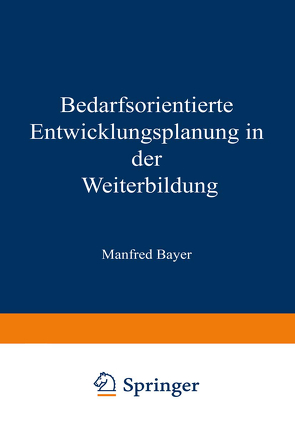 Bedarfsorientierte Entwicklungsplanung in der Weiterbildung

Manfred Bayer

Springer